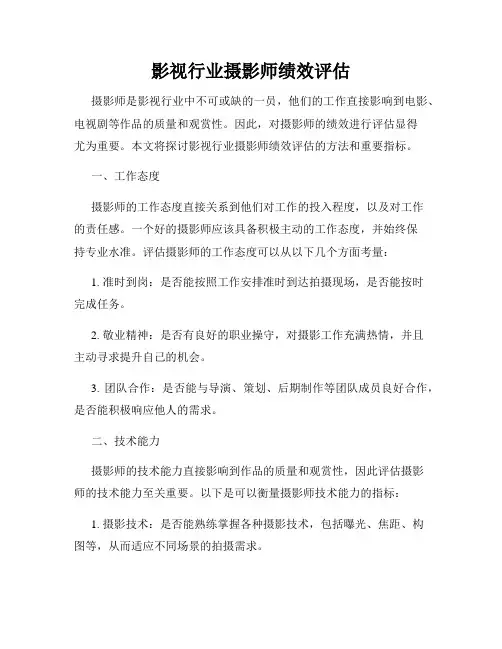 影视行业摄影师绩效评估

摄影师是影视行业中不可或缺的一员，他们的工作直接影响到电影、电视剧等作品的质量和观赏性。因此，对摄影师的绩效进行评估显得尤为重要。本文将探讨影视行业摄影师绩效评估的方法和重要指标。

一、工作态度

摄影师的工作态度直接关系到他们对工作的投入程度，以及对工作的责任感。一个好的摄影师应该具备积极主动的工作态度，并始终保持专业水准。评估摄影师的工作态度可以从以下几个方面考量：

1. 准时到岗：是否能按照工作安排准时到达拍摄现场，是否能按时完成任务。

2. 敬业精神：是否有良好的职业操守，对摄影工作充满热情，并且主动寻求提升自己的机会。

3. 团队合作：是否能与导演、策划、后期制作等团队成员良好合作，是否能积极响应他人的需求。

二、技术能力

摄影师的技术能力直接影响到作品的质量和观赏性，因此评估摄影师的技术能力至关重要。以下是可以衡量摄影师技术能力的指标：

1. 摄影技术：是否能熟练掌握各种摄影技术，包括曝光、焦距、构图等，从而适应不同场景的拍摄需求。